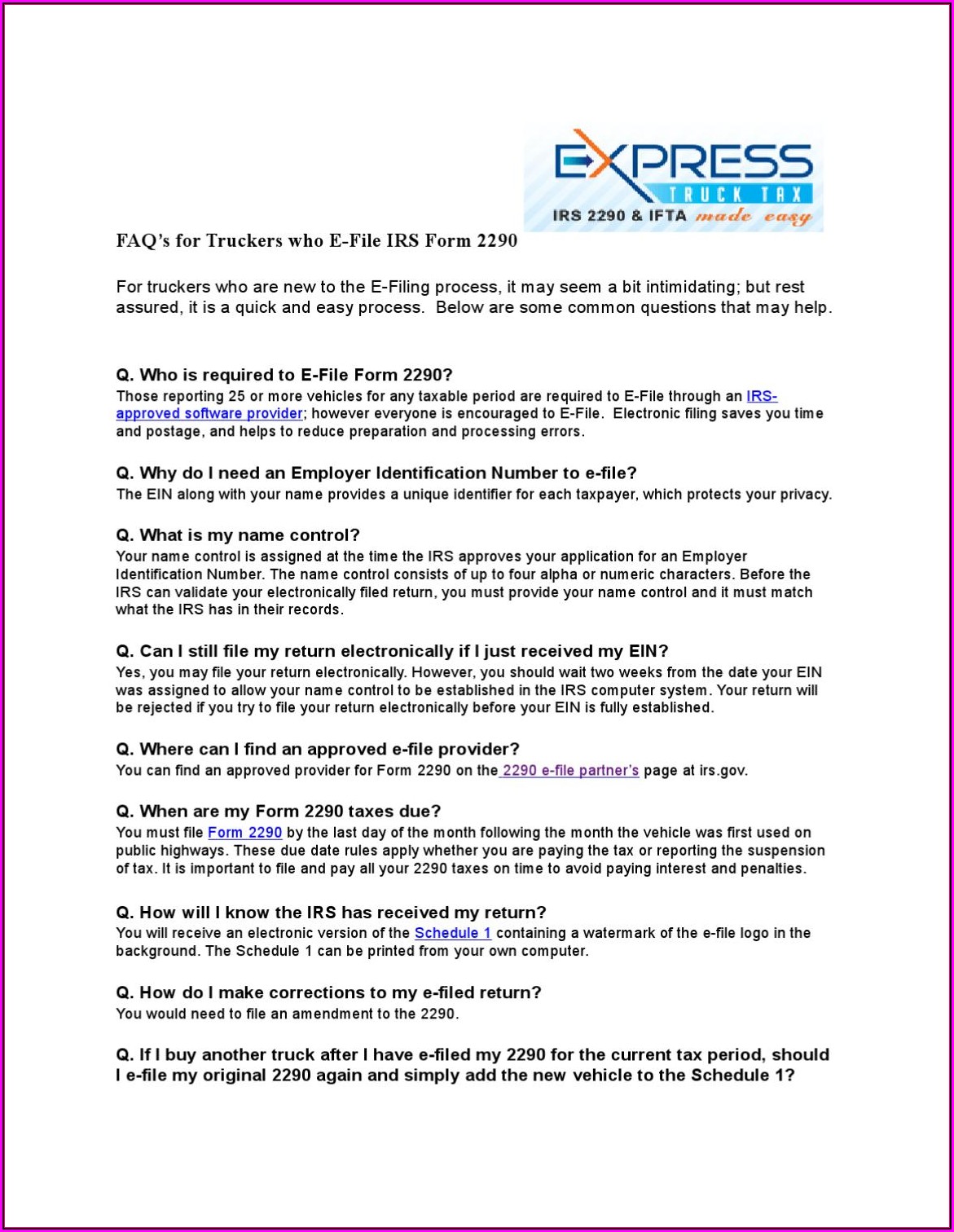 EXPRESS TRUCK TAX
IRS 2290 & IFTA made easy

FAQ's for Truckers who E-File IRS Form 2290

For truckers who are new to the E-Filing process, it may seem a bit intimidating; but rest assured, it is a quick and easy process. Below are some common questions that may help.

Q. Who is required to E-File Form 2290?
Those reporting 25 or more vehicles for any taxable period are required to E-File through an IRS-approved software provider; however everyone is encouraged to E-File. Electronic filing saves you time and postage, and helps to reduce preparation and processing errors.

Q. Why do I need an Employer Identification Number to e-file?
The EIN along with your name provides a unique identifier for each taxpayer, which protects your privacy.

Q. What is my name control?
Your name control is assigned at the time the IRS approves your application for an Employer Identification Number. The name control consists of up to four alpha or numeric characters. Before the IRS can validate your electronically filed return, you must provide your name control and it must match what the IRS has in their records.

Q. Can I still file my return electronically if I just received my EIN?
Yes, you may file your return electronically. However, you should wait two weeks from the date your EIN was assigned to allow your name control to be established in the IRS computer system. Your return will be rejected if you try to file your return electronically before your EIN is fully established.

Q. Where can I find an approved e-file provider?
You can find an approved provider for Form 2290 on the 2290 e-file partner's page at irs.gov.

Q. When are my Form 2290 taxes due?
You must file Form 2290 by the last day of the month following the month the vehicle was first used on public highways. These due date rules apply whether you are paying the tax or reporting the suspension of tax. It is important to file and pay all your 2290 taxes on time to avoid paying interest and penalties.

Q. How will I know the IRS has received my return?
You will receive an electronic version of the Schedule 1 containing a watermark of the e-file logo in the background. The Schedule 1 can be printed from your own computer.

Q. How do I make corrections to my e-filed return?
You would need to file an amendment to the 2290.

Q. If I buy another truck after I have e-filed my 2290 for the current tax period, should I e-file my original 2290 again and simply add the new vehicle to the Schedule 1?